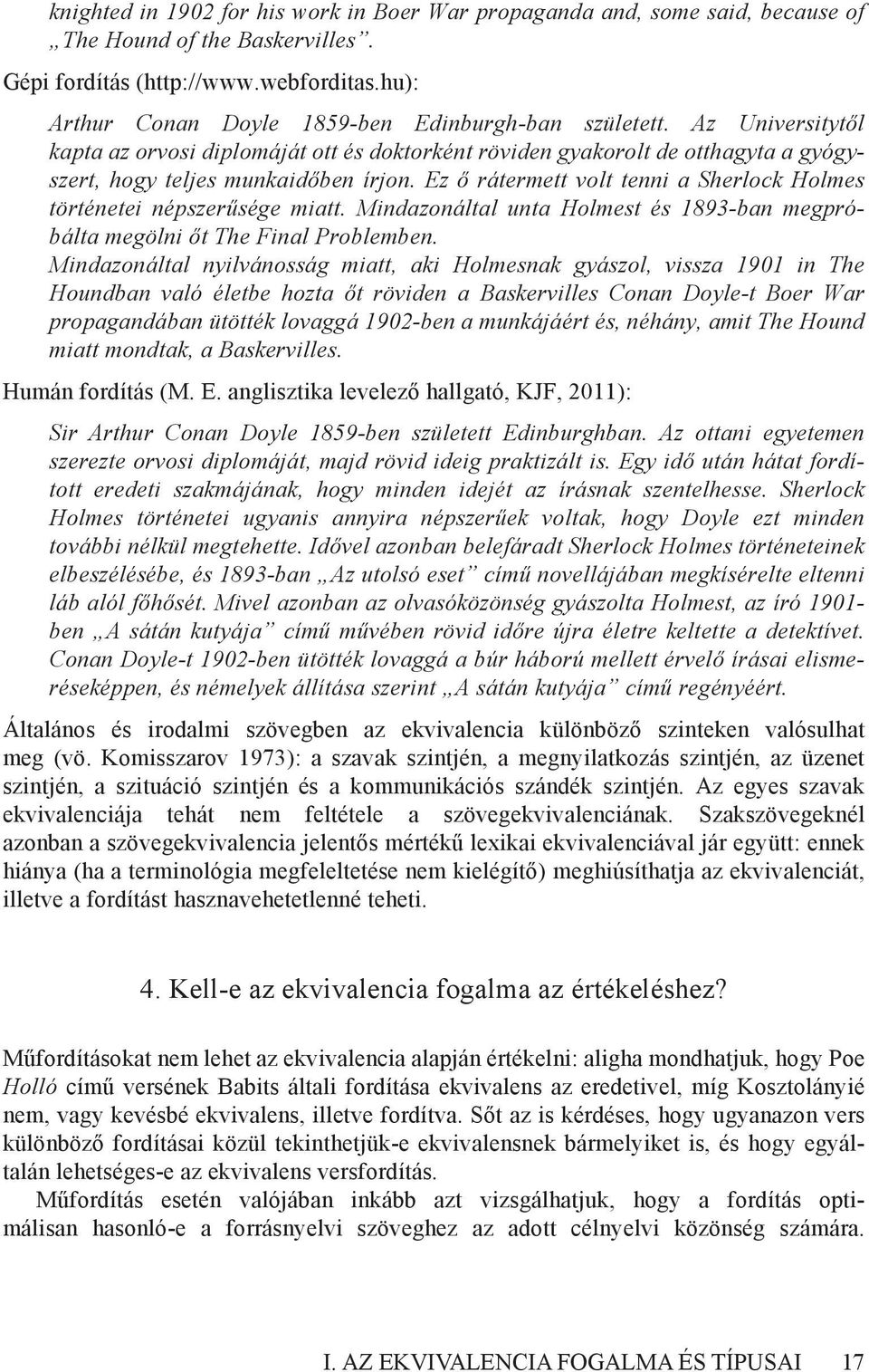 knighted in 1902 for his work in Boer War propaganda and, some said, because of „The Hound of the Baskervilles”.

Gépi fordítás (http://www.webforditas.hu):

Arthur Conan Doyle 1859-ben Edinburgh-ban született. Az Universitytől kapta az orvosi diplomáját ott és doktorként röviden gyakorolt de otthagyta a gyógyszert, hogy teljes munkaidőben írjon. Ez ő rátermett volt tenni a Sherlock Holmes történetei népszerűsége miatt. Mindazonáltal unta Holmest és 1893-ban megpróbálta megölni őt The Final Problemben. Mindazonáltal nyilvánosság miatt, aki Holmesnak gyászol, vissza 1901 in The Houndban való életbe hozta őt röviden a Baskervilles Conan Doyle-t Boer War propagandában ütötték lovaggá 1902-ben a munkájáért és, néhány, amit The Hound miatt mondtak, a Baskervilles.

Humán fordítás (M. E. anglisztika levelező hallgató, KJF, 2011):

Sir Arthur Conan Doyle 1859-ben született Edinburghban. Az ottani egyetemen szerezte orvosi diplomáját, majd rövid ideig praktizált is. Egy idő után hátat fordított eredeti szakmájának, hogy minden idejét az írásnak szentelhesse. Sherlock Holmes történetei ugyanis annyira népszerűek voltak, hogy Doyle ezt minden további nélkül megtehette. Idővel azonban belefáradt Sherlock Holmes történeteinek elbeszélésébe, és 1893-ban „Az utolsó eset” című novellájában megkísérelte eltenni láb alól főhősét. Mivel azonban az olvasóközönség gyászolta Holmest, az író 1901-ben „A sátán kutyája” című művében rövid időre újra életre keltette a detektívet. Conan Doyle-t 1902-ben ütötték lovaggá a búr háború mellett érvelő írásai elismeréseképpen, és némelyek állítása szerint „A sátán kutyája” című regényéért.

Általános és irodalmi szövegben az ekvivalencia különböző szinteken valósulhat meg (vö. Komisszarov 1973): a szavak szintjén, a megnyilatkozás szintjén, az üzenet szintjén, a szituáció szintjén és a kommunikációs szándék szintjén. Az egyes szavak ekvivalenciája tehát nem feltétele a szövegekvivalenciának. Szakszövegeknél azonban a szövegekvivalencia jelentős mértékű lexikai ekvivalenciával jár együtt: ennek hiánya (ha a terminológia megfeleltetése nem kielégítő) meghiúsíthatja az ekvivalenciát, illetve a fordítást hasznavehetetlenné teheti.

4. Kell-e az ekvivalencia fogalma az értékeléshez?

Műfordításokat nem lehet az ekvivalencia alapján értékelni: aligha mondhatjuk, hogy Poe Holló című versének Babits általi fordítása ekvivalens az eredetivel, míg Kosztolányié nem, vagy kevésbé ekvivalens, illetve fordítva. Sőt az is kérdéses, hogy ugyanazon vers különböző fordításai közül tekinthetjük-e ekvivalensnek bármelyiket is, és hogy egyáltalán lehetséges-e az ekvivalens versfordítás.

Műfordítás esetén valójában inkább azt vizsgálhatjuk, hogy a fordítás optimálisan hasonló-e a forrásnyelvi szöveghez az adott célnyelvi közönség számára.

I. AZ EKVIVALENCIA FOGALMA ÉS TÍPUSAI 17